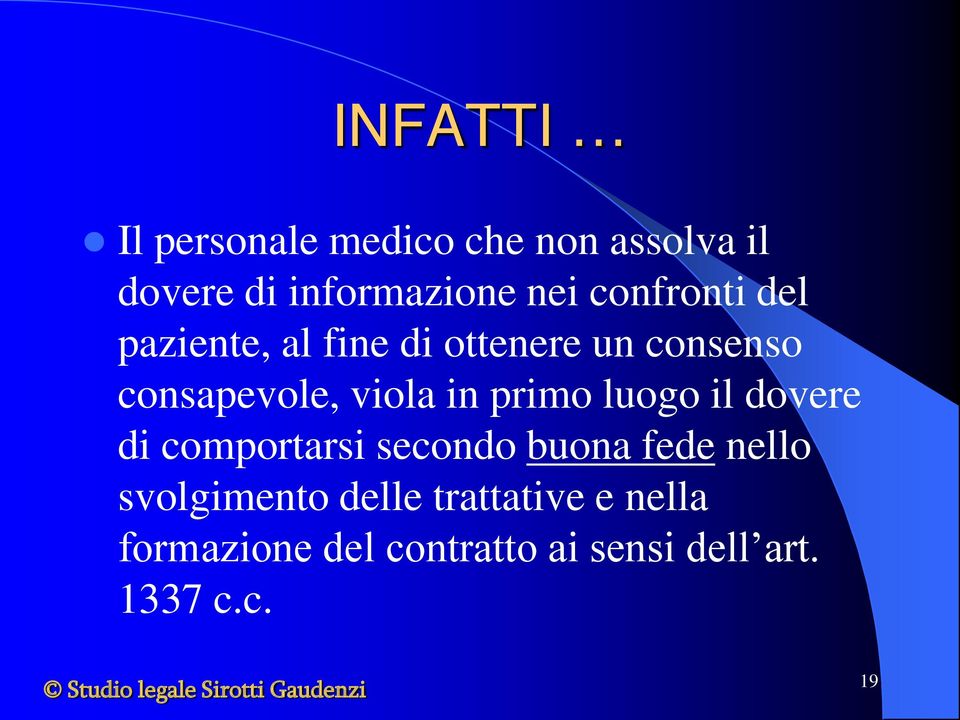 INFATTI …

Il personale medico che non assolva il dovere di informazione nei confronti del paziente, al fine di ottenere un consenso consapevole, viola in primo luogo il dovere di comportarsi secondo buona fede nello svolgimento delle trattative e nella formazione del contratto ai sensi dell’art. 1337 c.c.

© Studio legale Sirotti Gaudenzi

19